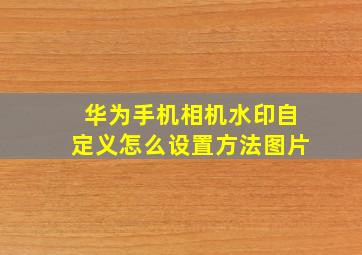 华为手机相机水印自定义怎么设置方法图片